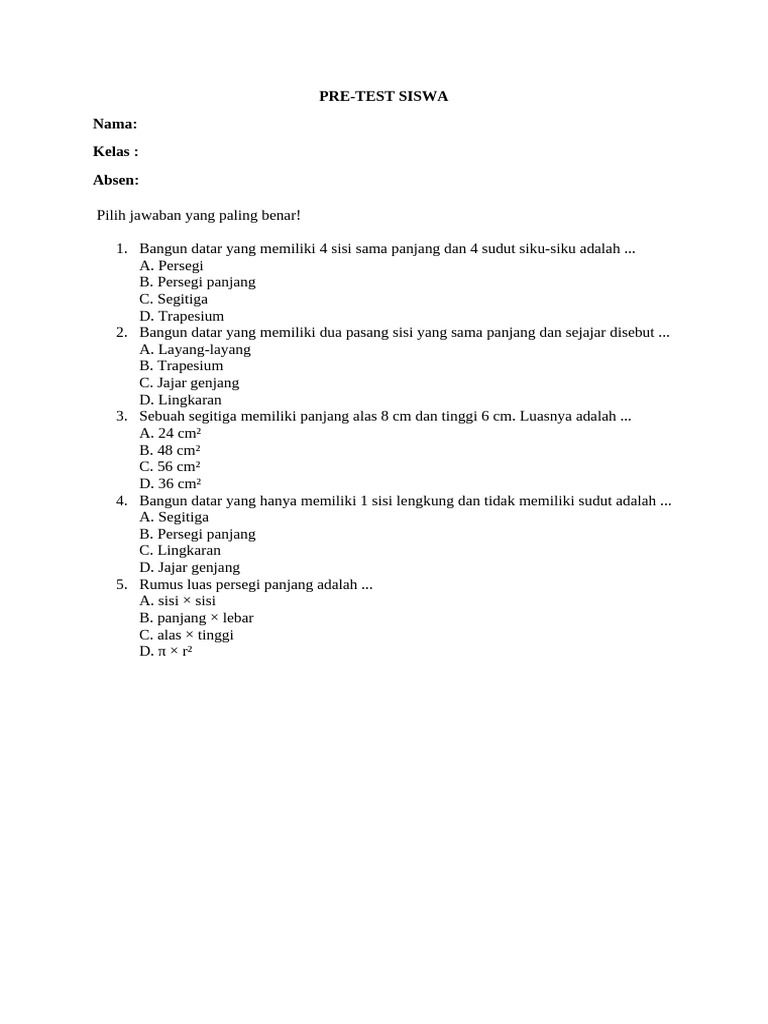 PRE-TEST SISWA

Nama:

Kelas :

Absen:

Pilih jawaban yang paling benar!

1. Bangun datar yang memiliki 4 sisi sama panjang dan 4 sudut siku-siku adalah ...
A. Persegi
B. Persegi panjang
C. Segitiga
D. Trapesium
2. Bangun datar yang memiliki dua pasang sisi yang sama panjang dan sejajar disebut ...
A. Layang-layang
B. Trapesium
C. Jajar genjang
D. Lingkaran
3. Sebuah segitiga memiliki panjang alas 8 cm dan tinggi 6 cm. Luasnya adalah ...
A. 24 $cm^2$
B. 48 $cm^2$
C. 56 $cm^2$
D. 36 $cm^2$
4. Bangun datar yang hanya memiliki 1 sisi lengkung dan tidak memiliki sudut adalah ...
A. Segitiga
B. Persegi panjang
C. Lingkaran
D. Jajar genjang
5. Rumus luas persegi panjang adalah ...
A. sisi × sisi
B. panjang × lebar
C. alas × tinggi
D. $\pi \times r^2$